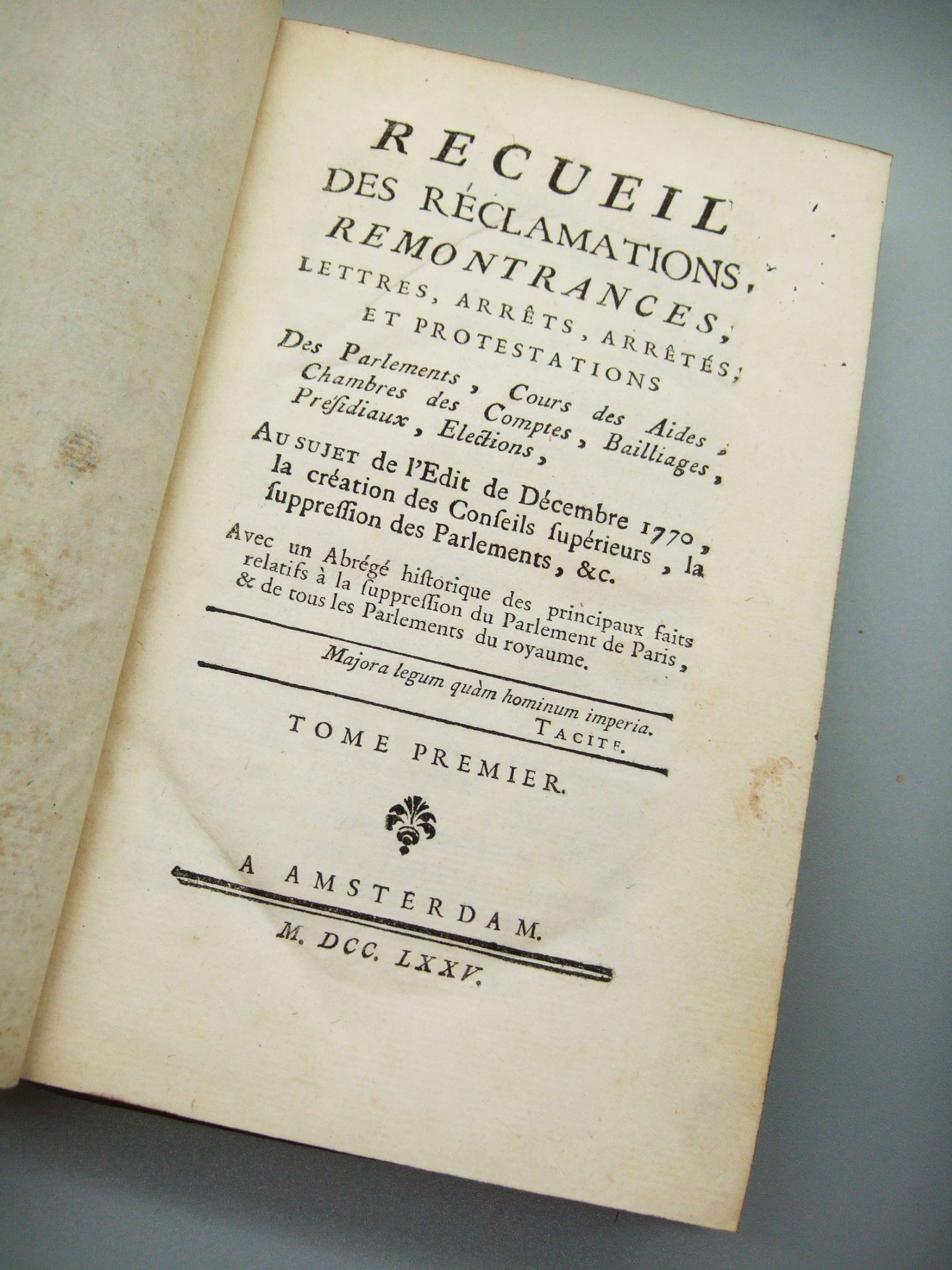 RECUEIL
DES RÉCLAMATIONS,
REMONTRANCES,
LETTRES, ARRÊTS, ARRÊTÉS,
ET PROTESTATIONS

Des Parlements, Cours des Aides, Chambres des Comptes, Bailliages, Présidiaux, Elections,

AU SUJET de l'Edit de Décembre 1770, la création des Conseils supérieurs, la suppression des Parlements, &c.

Avec un Abrégé historique des principaux faits relatifs à la suppression du Parlement de Paris, & de tous les Parlements du royaume.

Majora legum quàm hominum imperia.
TACITE.

TOME PREMIER.

A AMSTERDAM.
M. DCC. LXXV.